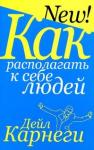 New!

Как располагать к себе людей

Дейл Карнеги